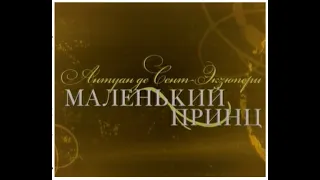 Антуан де Сент-Экзюпери
МАЛЕНЬКИЙ
ПРИНЦ